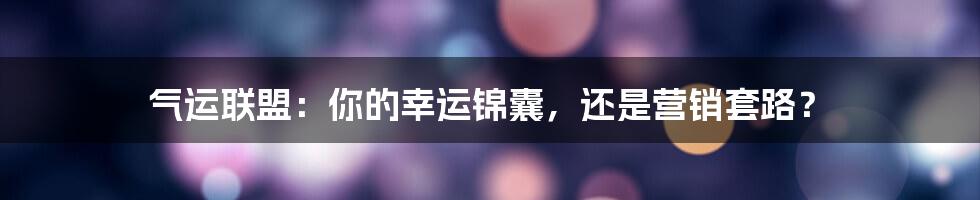 气运联盟：你的幸运锦囊，还是营销套路？